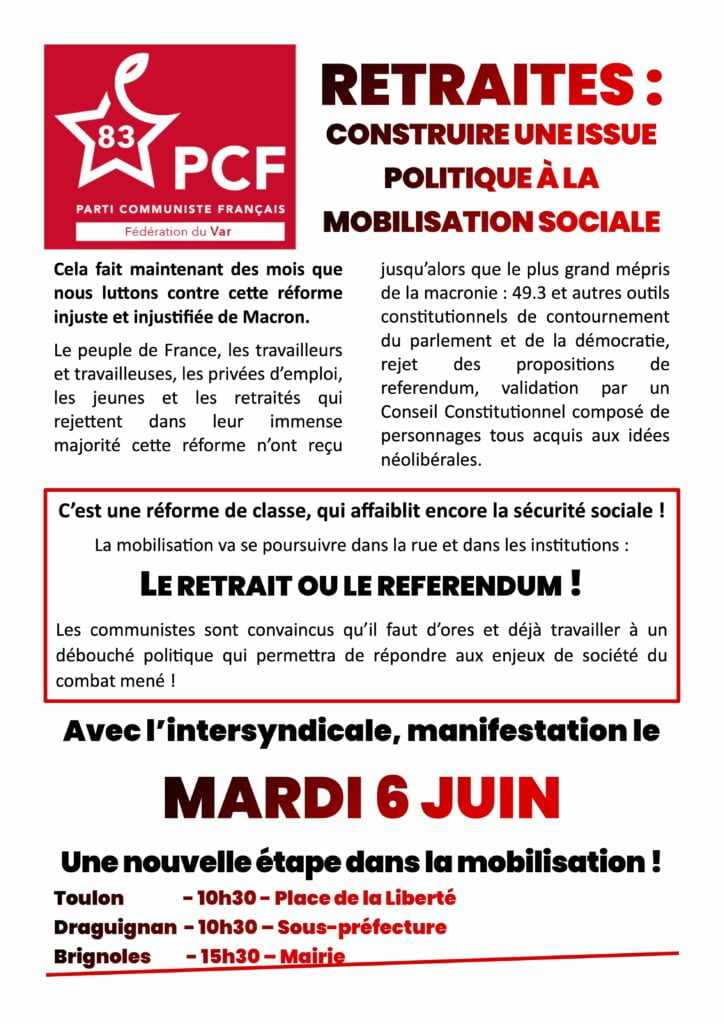 83
PCF
PARTI COMMUNISTE FRANÇAIS
Fédération du Var

RETRAITES :
CONSTRUIRE UNE ISSUE POLITIQUE À LA MOBILISATION SOCIALE

Cela fait maintenant des mois que nous luttons contre cette réforme injuste et injustifiée de Macron.

Le peuple de France, les travailleurs et travailleuses, les privées d'emploi, les jeunes et les retraités qui rejettent dans leur immense majorité cette réforme n'ont reçu jusqu'alors que le plus grand mépris de la macronie : 49.3 et autres outils constitutionnels de contournement du parlement et de la démocratie, rejet des propositions de referendum, validation par un Conseil Constitutionnel composé de personnages tous acquis aux idées néolibérales.

C'est une réforme de classe, qui affaiblit encore la sécurité sociale !

La mobilisation va se poursuivre dans la rue et dans les institutions :

LE RETRAIT OU LE REFERENDUM !

Les communistes sont convaincus qu'il faut d'ores et déjà travailler à un débouché politique qui permettra de répondre aux enjeux de société du combat mené !

Avec l'intersyndicale, manifestation le

MARDI 6 JUIN

Une nouvelle étape dans la mobilisation !

Toulon - 10h30 - Place de la Liberté
Draguignan - 10h30 - Sous-préfecture
Brignoles - 15h30 - Mairie